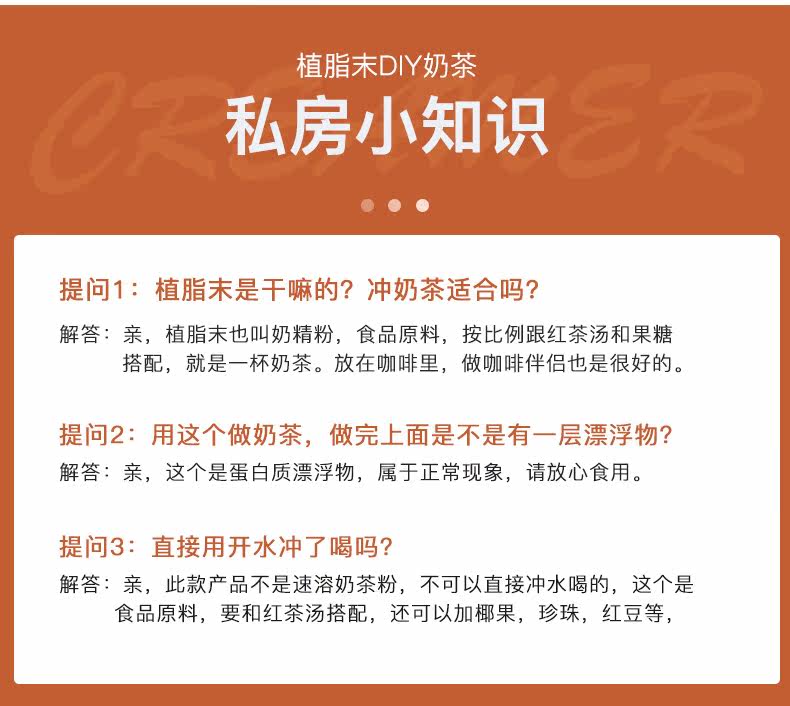 植脂末DIY奶茶

私房小知识

提问1：植脂末是干嘛的？冲奶茶适合吗？

解答：亲，植脂末也叫奶精粉，食品原料，按比例跟红茶汤和果糖搭配，就是一杯奶茶。放在咖啡里，做咖啡伴侣也是很好的。

提问2：用这个做奶茶，做完上面是不是有一层漂浮物？

解答：亲，这个是蛋白质漂浮物，属于正常现象，请放心食用。

提问3：直接用开水冲了喝吗？

解答：亲，此款产品不是速溶奶茶粉，不可以直接冲水喝的，这个是食品原料，要和红茶汤搭配，还可以加椰果，珍珠，红豆等，

CREAMER